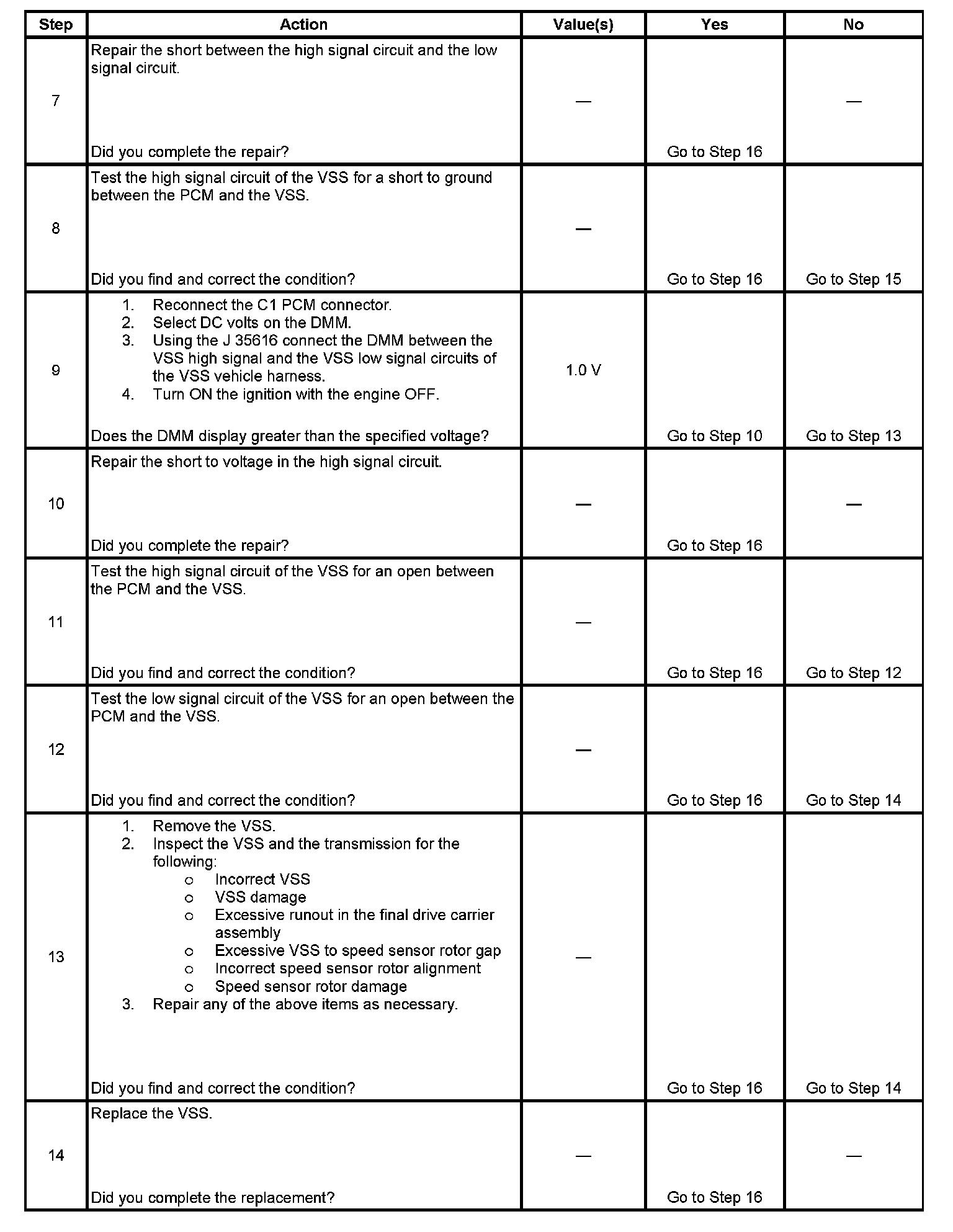 | Step | Action | Value(s) | Yes | No |
|---|---|---|---|---|
| 7 | Repair the short between the high signal circuit and the low signal circuit.<br><br>Did you complete the repair? | — | Go to Step 16 | — |
| 8 | Test the high signal circuit of the VSS for a short to ground between the PCM and the VSS.<br><br>Did you find and correct the condition? | — | Go to Step 16 | Go to Step 15 |
| 9 | 1. Reconnect the C1 PCM connector.<br>2. Select DC volts on the DMM.<br>3. Using the J 35616 connect the DMM between the VSS high signal and the VSS low signal circuits of the VSS vehicle harness.<br>4. Turn ON the ignition with the engine OFF.<br><br>Does the DMM display greater than the specified voltage? | 1.0 V | Go to Step 10 | Go to Step 13 |
| 10 | Repair the short to voltage in the high signal circuit.<br><br>Did you complete the repair? | — | Go to Step 16 | — |
| 11 | Test the high signal circuit of the VSS for an open between the PCM and the VSS.<br><br>Did you find and correct the condition? | — | Go to Step 16 | Go to Step 12 |
| 12 | Test the low signal circuit of the VSS for an open between the PCM and the VSS.<br><br>Did you find and correct the condition? | — | Go to Step 16 | Go to Step 14 |
| 13 | 1. Remove the VSS.<br>2. Inspect the VSS and the transmission for the following:<br>o Incorrect VSS<br>o VSS damage<br>o Excessive runout in the final drive carrier assembly<br>o Excessive VSS to speed sensor rotor gap<br>o Incorrect speed sensor rotor alignment<br>o Speed sensor rotor damage<br>3. Repair any of the above items as necessary.<br><br>Did you find and correct the condition? | — | Go to Step 16 | Go to Step 14 |
| 14 | Replace the VSS.<br><br>Did you complete the replacement? | — | Go to Step 16 | — |